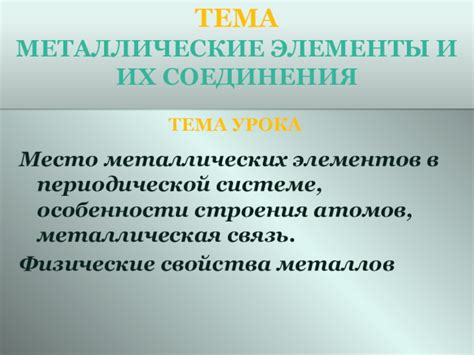 ТЕМА
МЕТАЛЛИЧЕСКИЕ ЭЛЕМЕНТЫ И ИХ СОЕДИНЕНИЯ

ТЕМА УРОКА

Место металлических элементов в периодической системе, особенности строения атомов, металлическая связь.

Физические свойства металлов